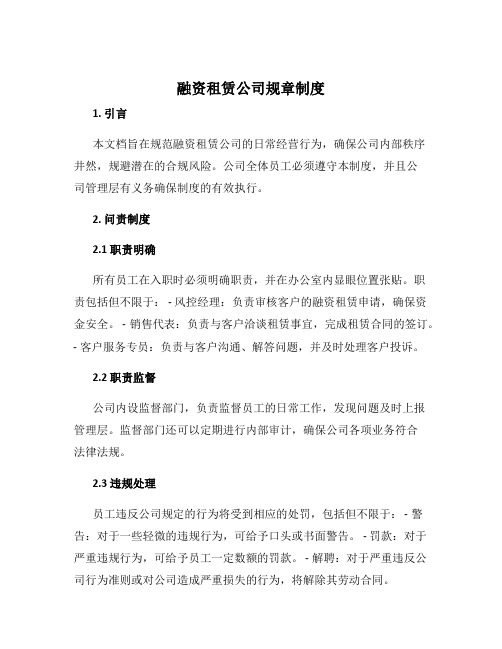 融资租赁公司规章制度

1. 引言

本文档旨在规范融资租赁公司的日常经营行为，确保公司内部秩序井然，规避潜在的合规风险。公司全体员工必须遵守本制度，并且公司管理层有义务确保制度的有效执行。

2. 问责制度

2.1 职责明确

所有员工在入职时必须明确职责，并在办公室内显眼位置张贴。职责包括但不限于： - 风控经理：负责审核客户的融资租赁申请，确保资金安全。 - 销售代表：负责与客户洽谈租赁事宜，完成租赁合同的签订。 - 客户服务专员：负责与客户沟通、解答问题，并及时处理客户投诉。

2.2 职责监督

公司内设监督部门，负责监督员工的日常工作，发现问题及时上报管理层。监督部门还可以定期进行内部审计，确保公司各项业务符合法律法规。

2.3 违规处理

员工违反公司规定的行为将受到相应的处罚，包括但不限于： - 警告：对于一些轻微的违规行为，可给予口头或书面警告。 - 罚款：对于严重违规行为，可给予员工一定数额的罚款。 - 解聘：对于严重违反公司行为准则或对公司造成严重损失的行为，将解除其劳动合同。